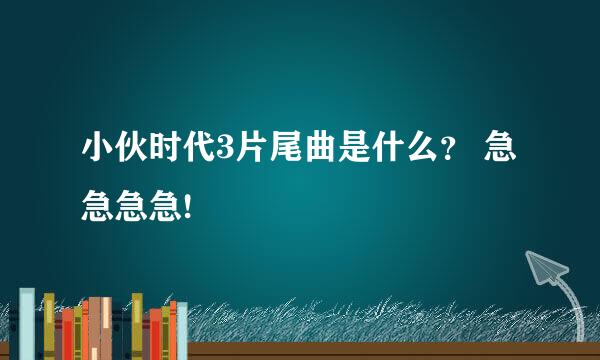 小伙时代3片尾曲是什么？ 急急急急!